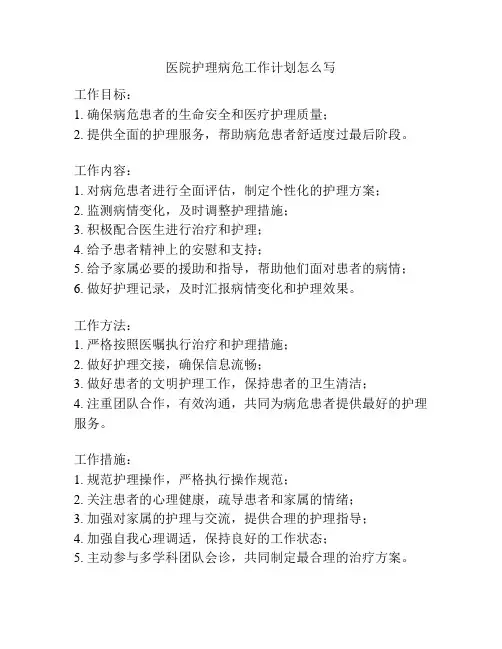 医院护理病危工作计划怎么写

工作目标：
1. 确保病危患者的生命安全和医疗护理质量；
2. 提供全面的护理服务，帮助病危患者舒适度过最后阶段。

工作内容：
1. 对病危患者进行全面评估，制定个性化的护理方案；
2. 监测病情变化，及时调整护理措施；
3. 积极配合医生进行治疗和护理；
4. 给予患者精神上的安慰和支持；
5. 给予家属必要的援助和指导，帮助他们面对患者的病情；
6. 做好护理记录，及时汇报病情变化和护理效果。

工作方法：
1. 严格按照医嘱执行治疗和护理措施；
2. 做好护理交接，确保信息流畅；
3. 做好患者的文明护理工作，保持患者的卫生清洁；
4. 注重团队合作，有效沟通，共同为病危患者提供最好的护理服务。

工作措施：
1. 规范护理操作，严格执行操作规范；
2. 关注患者的心理健康，疏导患者和家属的情绪；
3. 加强对家属的护理与交流，提供合理的护理指导；
4. 加强自我心理调适，保持良好的工作状态；
5. 主动参与多学科团队会诊，共同制定最合理的治疗方案。